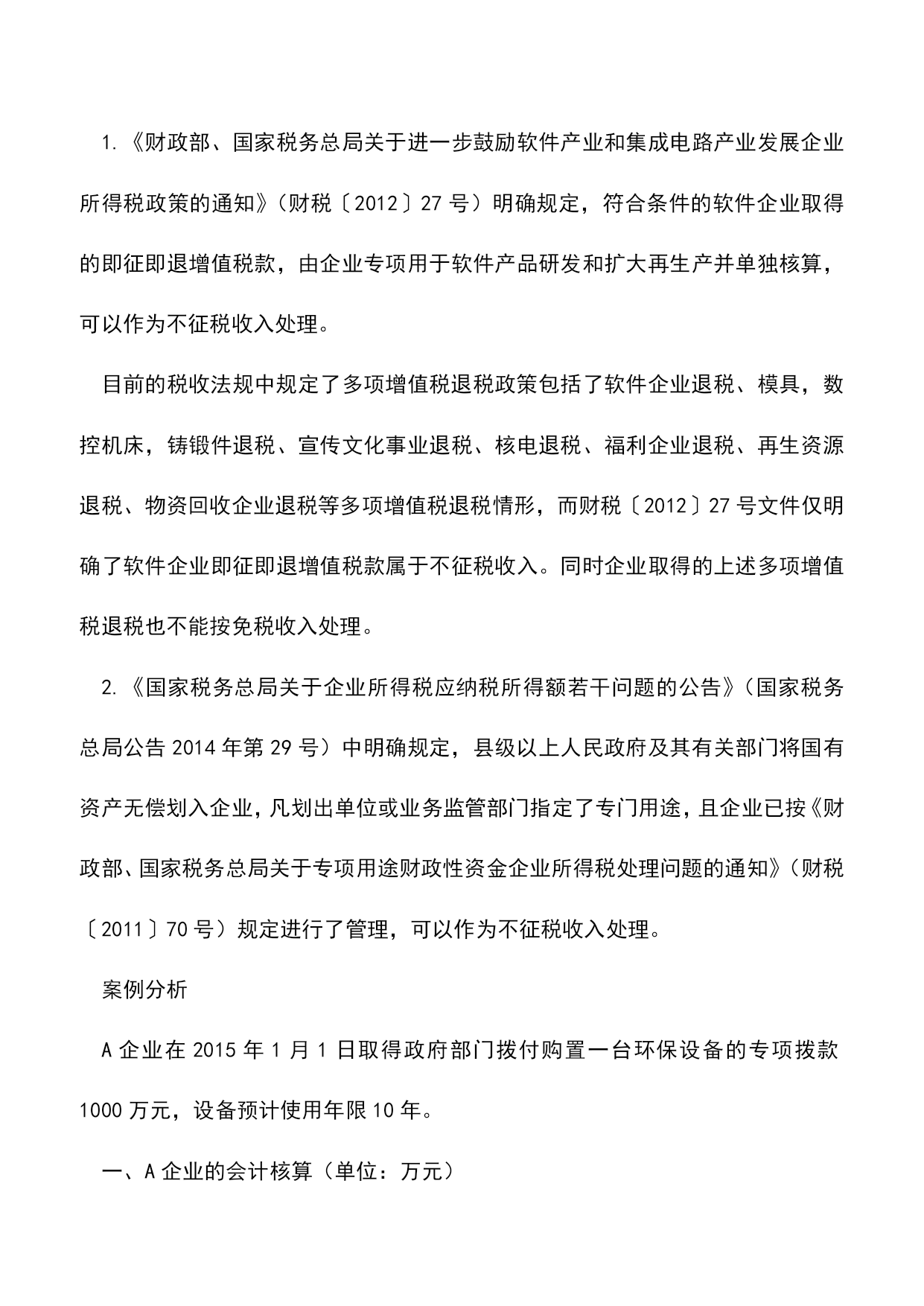 1.《财政部、国家税务总局关于进一步鼓励软件产业和集成电路产业发展企业所得税政策的通知》（财税〔2012〕27号）明确规定，符合条件的软件企业取得的即征即退增值税款，由企业专项用于软件产品研发和扩大再生产并单独核算，可以作为不征税收入处理。

目前的税收法规中规定了多项增值税退税政策包括了软件企业退税、模具，数控机床，铸锻件退税、宣传文化事业退税、核电退税、福利企业退税、再生资源退税、物资回收企业退税等多项增值税退税情形，而财税〔2012〕27号文件仅明确了软件企业即征即退增值税款属于不征税收入。同时企业取得的上述多项增值税退税也不能按免税收入处理。

2.《国家税务总局关于企业所得税应纳税所得额若干问题的公告》（国家税务总局公告2014年第29号）中明确规定，县级以上人民政府及其有关部门将国有资产无偿划入企业，凡划出单位或业务监管部门指定了专门用途，且企业已按《财政部、国家税务总局关于专项用途财政性资金企业所得税处理问题的通知》（财税〔2011〕70号）规定进行了管理，可以作为不征税收入处理。

案例分析

A企业在2015年1月1日取得政府部门拨付购置一台环保设备的专项拨款1000万元，设备预计使用年限10年。

一、A企业的会计核算（单位：万元）